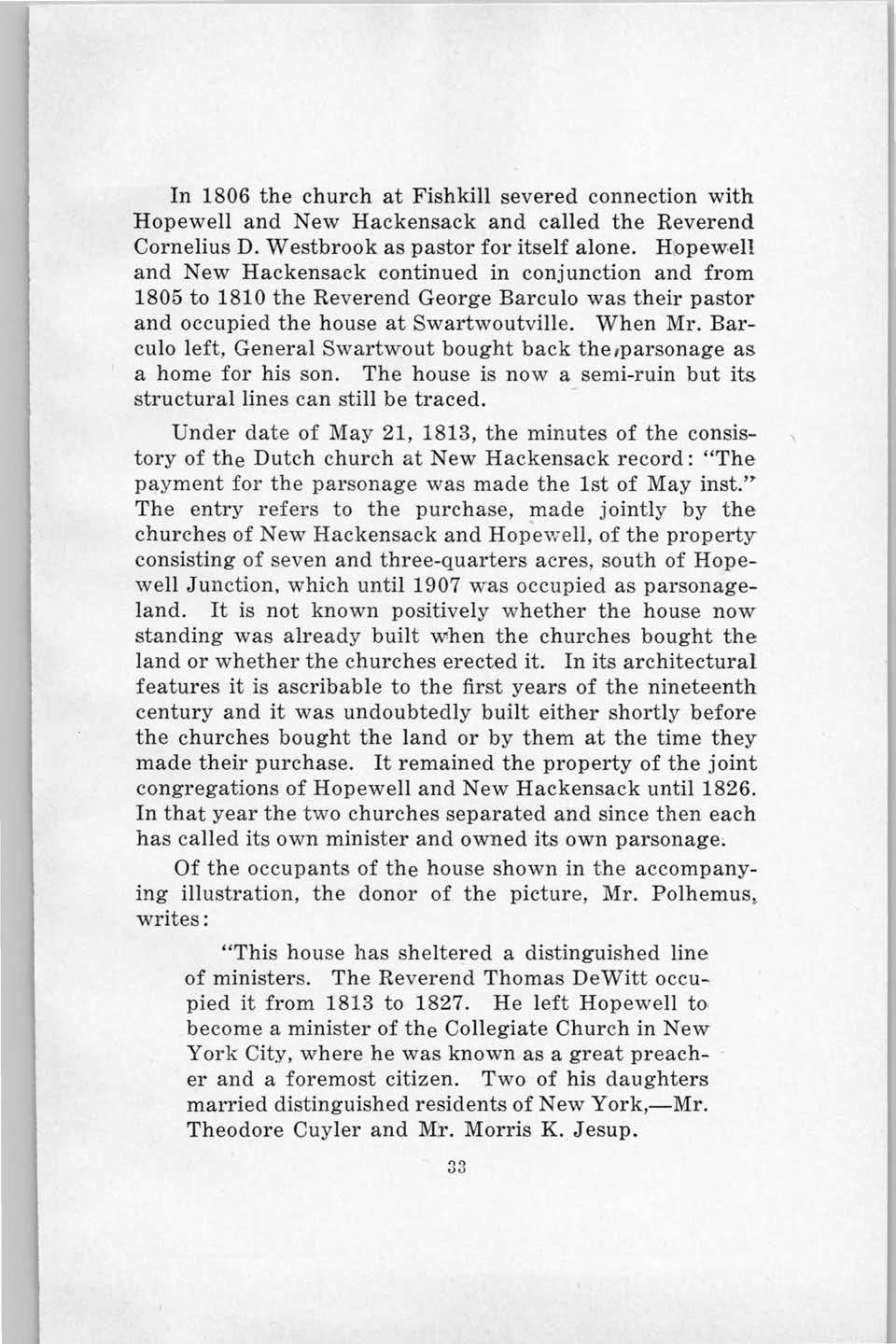 In 1806 the church at Fishkill severed connection with Hopewell and New Hackensack and called the Reverend Cornelius D. Westbrook as pastor for itself alone. Hopewell and New Hackensack continued in conjunction and from 1805 to 1810 the Reverend George Barculo was their pastor and occupied the house at Swartwoutville. When Mr. Barculo left, General Swartwout bought back the parsonage as a home for his son. The house is now a semi-ruin but its structural lines can still be traced.

Under date of May 21, 1813, the minutes of the consistory of the Dutch church at New Hackensack record: "The payment for the parsonage was made the 1st of May inst." The entry refers to the purchase, made jointly by the churches of New Hackensack and Hopewell, of the property consisting of seven and three-quarters acres, south of Hopewell Junction, which until 1907 was occupied as parsonage-land. It is not known positively whether the house now standing was already built when the churches bought the land or whether the churches erected it. In its architectural features it is ascribable to the first years of the nineteenth century and it was undoubtedly built either shortly before the churches bought the land or by them at the time they made their purchase. It remained the property of the joint congregations of Hopewell and New Hackensack until 1826. In that year the two churches separated and since then each has called its own minister and owned its own parsonage.

Of the occupants of the house shown in the accompanying illustration, the donor of the picture, Mr. Polhemus, writes:

"This house has sheltered a distinguished line of ministers. The Reverend Thomas DeWitt occupied it from 1813 to 1827. He left Hopewell to become a minister of the Collegiate Church in New York City, where he was known as a great preacher and a foremost citizen. Two of his daughters married distinguished residents of New York,—Mr. Theodore Cuyler and Mr. Morris K. Jesup.

33